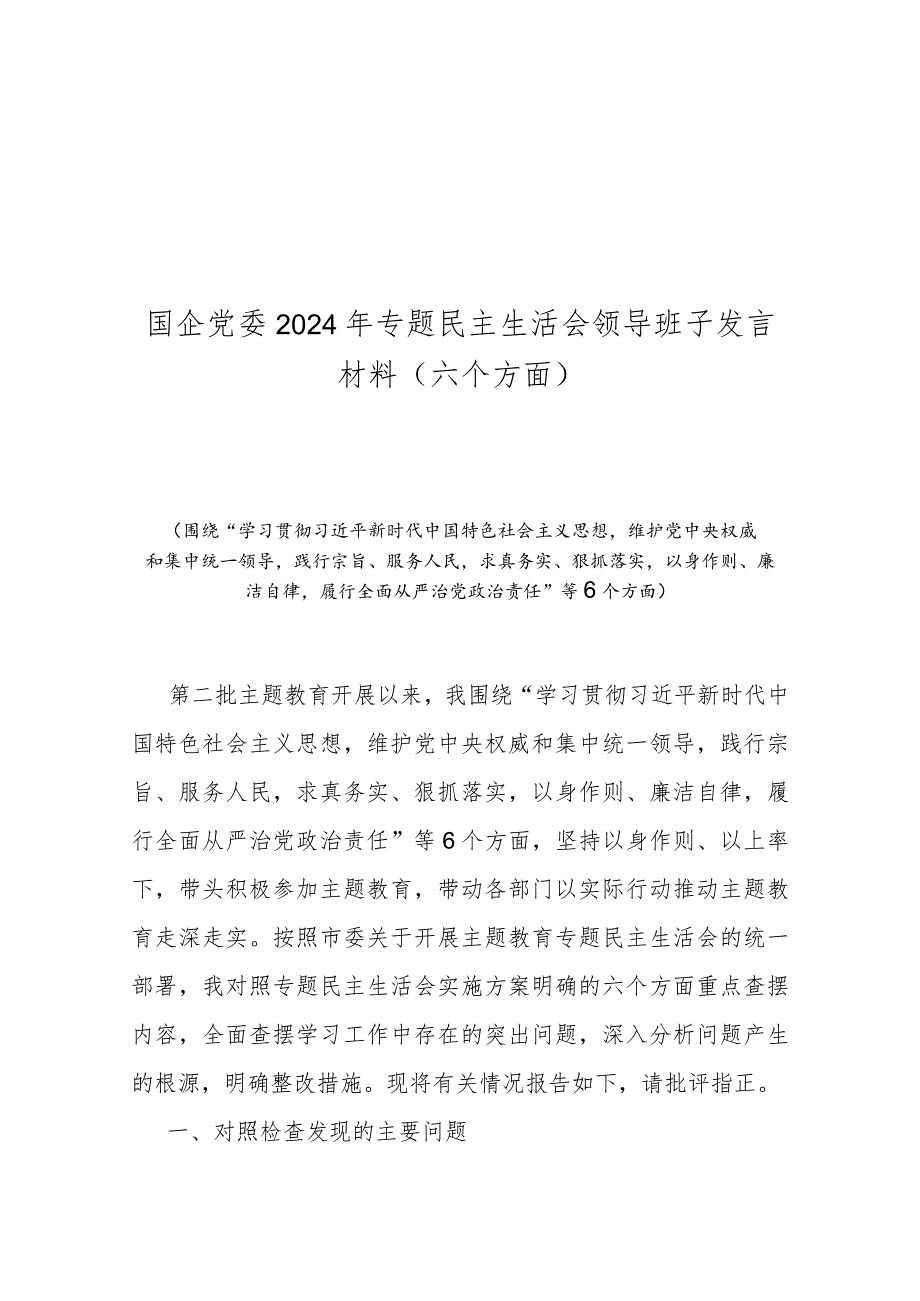 国企党委2024年专题民主生活会领导班子发言材料（六个方面）

（围绕“学习贯彻习近平新时代中国特色社会主义思想，维护党中央权威和集中统一领导，践行宗旨、服务人民，求真务实、狠抓落实，以身作则、廉洁自律，履行全面从严治党政治责任”等6个方面）

第二批主题教育开展以来，我围绕“学习贯彻习近平新时代中国特色社会主义思想，维护党中央权威和集中统一领导，践行宗旨、服务人民，求真务实、狠抓落实，以身作则、廉洁自律，履行全面从严治党政治责任”等6个方面，坚持以身作则、以上率下，带头积极参加主题教育，带动各部门以实际行动推动主题教育走深走实。按照市委关于开展主题教育专题民主生活会的统一部署，我对照专题民主生活会实施方案明确的六个方面重点查摆内容，全面查摆学习工作中存在的突出问题，深入分析问题产生的根源，明确整改措施。现将有关情况报告如下，请批评指正。

一、对照检查发现的主要问题